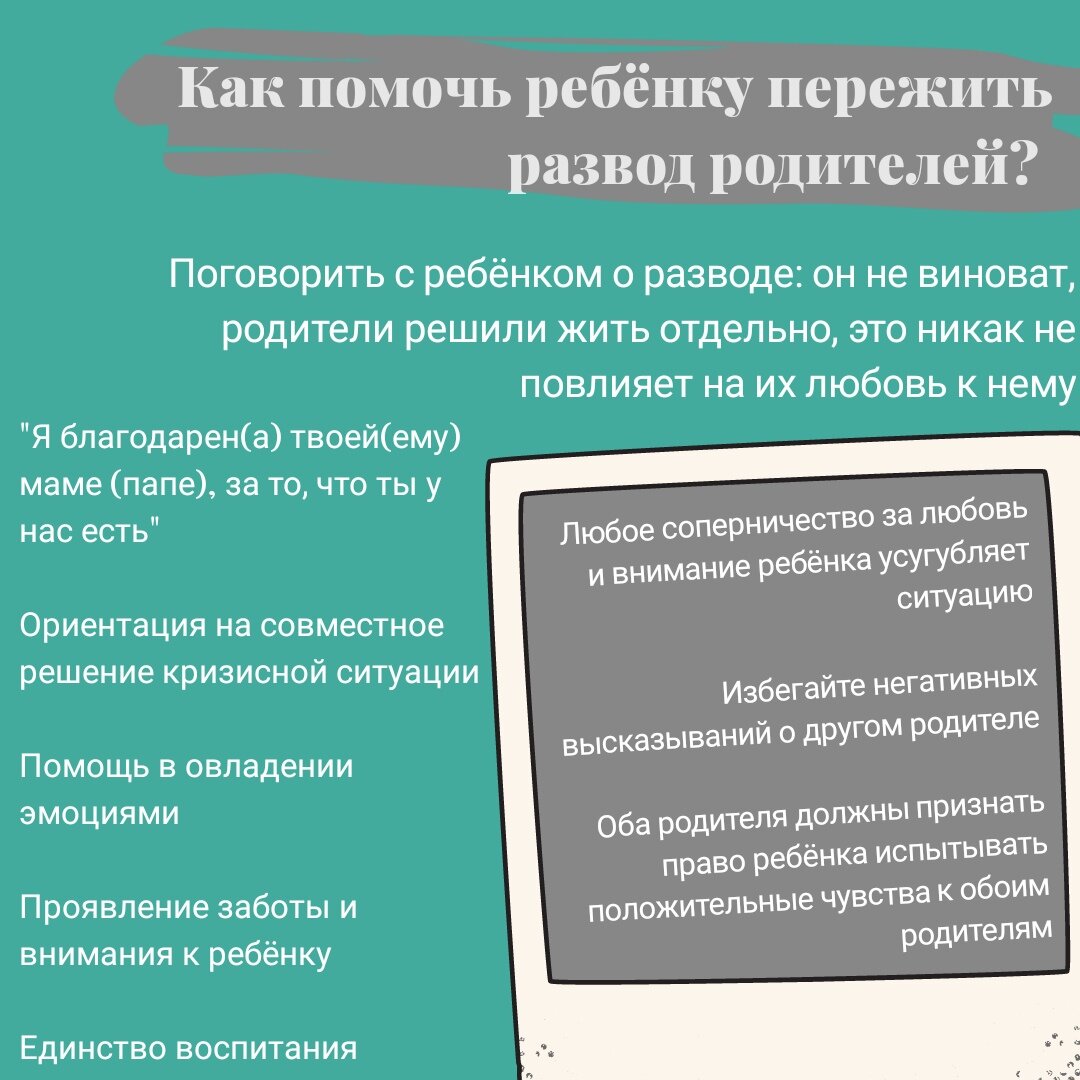 Как помочь ребёнку пережить развод родителей?

Поговорить с ребёнком о разводе: он не виноват, родители решили жить отдельно, это никак не повлияет на их любовь к нему

"Я благодарен(а) твоей(ему) маме (папе), за то, что ты у нас есть"

Ориентация на совместное решение кризисной ситуации

Помощь в овладении эмоциями

Проявление заботы и внимания к ребёнку

Единство воспитания

Любое соперничество за любовь и внимание ребёнка усугубляет ситуацию

Избегайте негативных высказываний о другом родителе

Оба родителя должны признать право ребёнка испытывать положительные чувства к обоим родителям